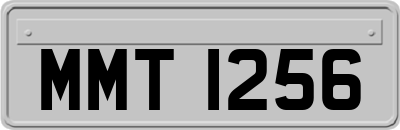 MMT 1256